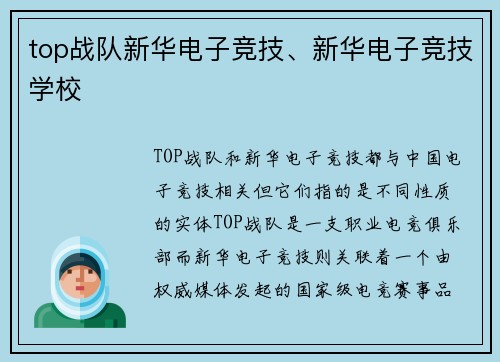 top战队新华电子竞技、新华电子竞技学校

TOP战队和新华电子竞技都与中国电子竞技相关但它们指的是不同性质的实体TOP战队是一支职业电竞俱乐部而新华电子竞技则关联着一个由权威媒体发起的国家级电竞赛事品